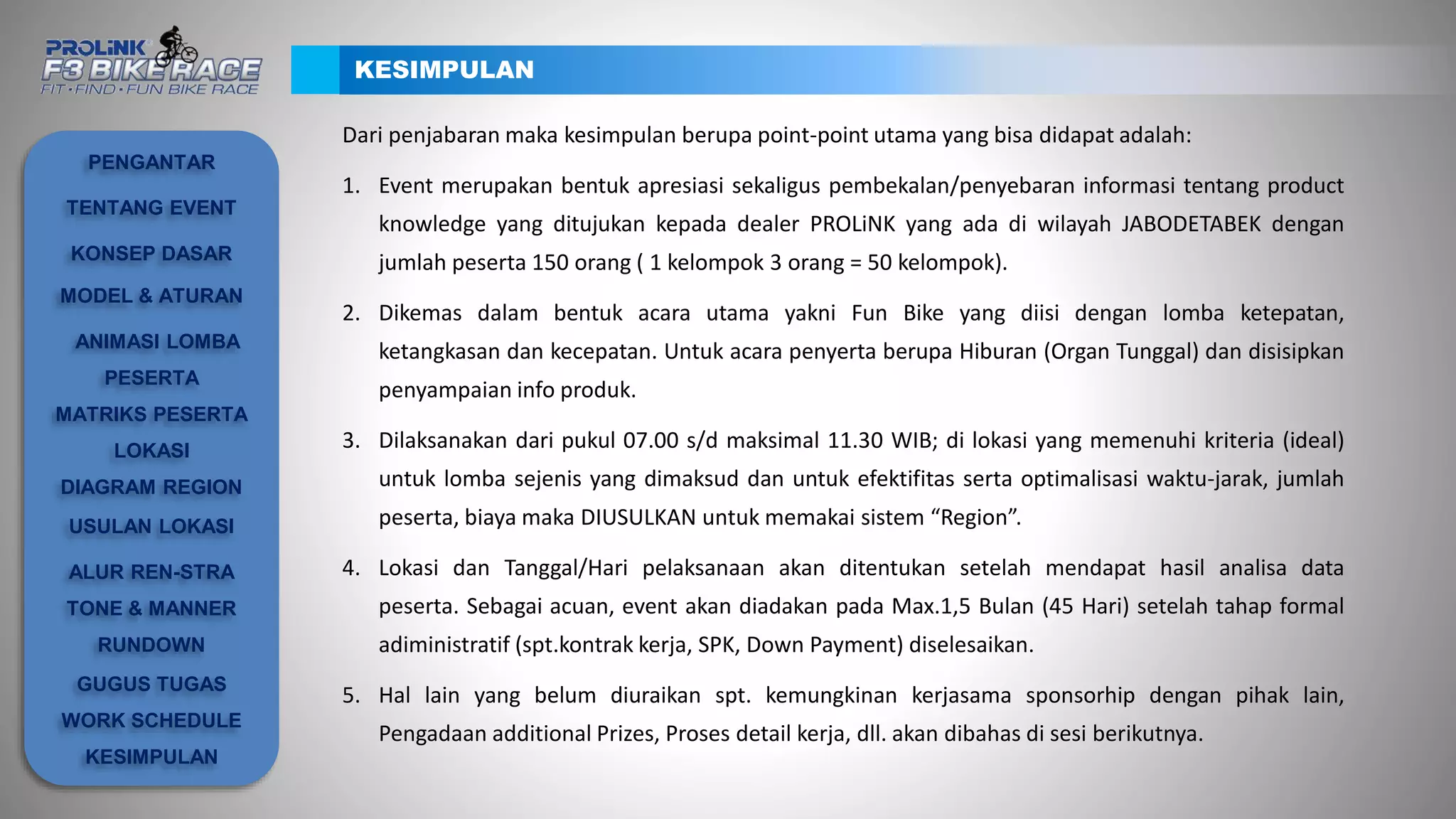 PROLiNK
F3 BIKE RACE
FIT • FIND • FUN BIKE RACE

KESIMPULAN

PENGANTAR
TENTANG EVENT
KONSEP DASAR
MODEL & ATURAN
ANIMASI LOMBA
PESERTA
MATRIKS PESERTA
LOKASI
DIAGRAM REGION
USULAN LOKASI
ALUR REN-STRA
TONE & MANNER
RUNDOWN
GUGUS TUGAS
WORK SCHEDULE
KESIMPULAN

Dari penjabaran maka kesimpulan berupa point-point utama yang bisa didapat adalah:

1. Event merupakan bentuk apresiasi sekaligus pembekalan/penyebaran informasi tentang product knowledge yang ditujukan kepada dealer PROLiNK yang ada di wilayah JABODETABEK dengan jumlah peserta 150 orang ( 1 kelompok 3 orang = 50 kelompok).

2. Dikemas dalam bentuk acara utama yakni Fun Bike yang diisi dengan lomba ketepatan, ketangkasan dan kecepatan. Untuk acara penyerta berupa Hiburan (Organ Tunggal) dan disisipkan penyampaian info produk.

3. Dilaksanakan dari pukul 07.00 s/d maksimal 11.30 WIB; di lokasi yang memenuhi kriteria (ideal) untuk lomba sejenis yang dimaksud dan untuk efektifitas serta optimalisasi waktu-jarak, jumlah peserta, biaya maka DIUSULKAN untuk memakai sistem “Region”.

4. Lokasi dan Tanggal/Hari pelaksanaan akan ditentukan setelah mendapat hasil analisa data peserta. Sebagai acuan, event akan diadakan pada Max.1,5 Bulan (45 Hari) setelah tahap formal adiministratif (spt.kontrak kerja, SPK, Down Payment) diselesaikan.

5. Hal lain yang belum diuraikan spt. kemungkinan kerjasama sponsorhip dengan pihak lain, Pengadaan additional Prizes, Proses detail kerja, dll. akan dibahas di sesi berikutnya.